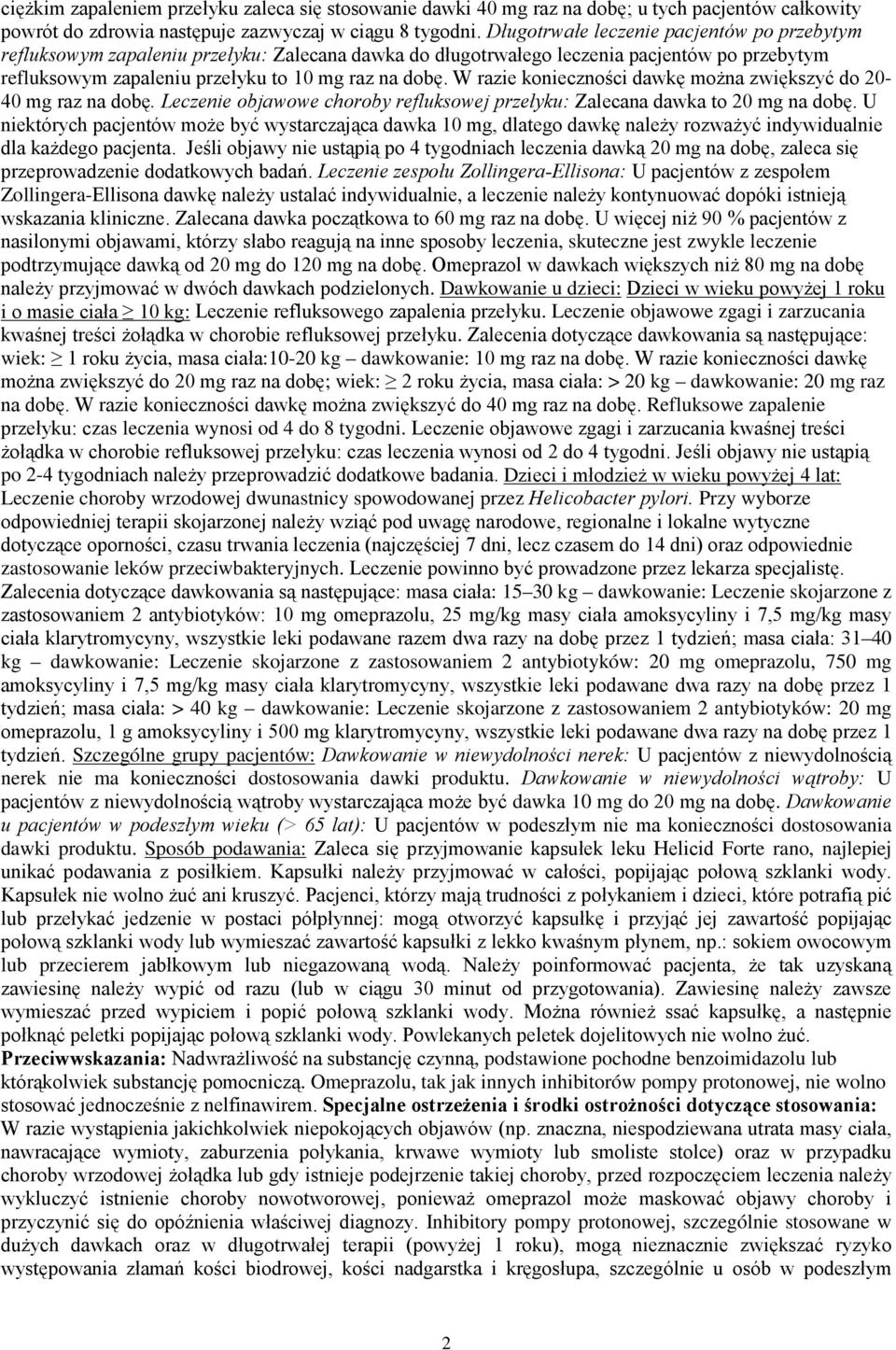 ciężkim zapaleniem przełyku zaleca się stosowanie dawki 40 mg raz na dobę; u tych pacjentów całkowity powrót do zdrowia następuje zazwyczaj w ciągu 8 tygodni. Długotrwałe leczenie pacjentów po przebytym refluksowym zapaleniu przełyku: Zalecana dawka do długotrwałego leczenia pacjentów po przebytym refluksowym zapaleniu przełyku to 10 mg raz na dobę. W razie konieczności dawkę można zwiększyć do 20-40 mg raz na dobę. Leczenie objawowe choroby refluksowej przełyku: Zalecana dawka to 20 mg na dobę. U niektórych pacjentów może być wystarczająca dawka 10 mg, dlatego dawkę należy rozważyć indywidualnie dla każdego pacjenta. Jeśli objawy nie ustąpią po 4 tygodniach leczenia dawką 20 mg na dobę, zaleca się przeprowadzenie dodatkowych badań. Leczenie zespołu Zollingera-Ellisona: U pacjentów z zespołem Zollingera-Ellisona dawkę należy ustalać indywidualnie, a leczenie należy kontynuować dopóki istnieją wskazania kliniczne. Zalecana dawka początkowa to 60 mg raz na dobę. U więcej niż 90 % pacjentów z nasilonymi objawami, którzy słabo reagują na inne sposoby leczenia, skuteczne jest zwykle leczenie podtrzymujące dawką od 20 mg do 120 mg na dobę. Omeprazol w dawkach większych niż 80 mg na dobę należy przyjmować w dwóch dawkach podzielonych. Dawkowanie u dzieci: Dzieci w wieku powyżej 1 roku i o masie ciała ≥ 10 kg: Leczenie refluksowego zapalenia przełyku. Leczenie objawowe zgagi i zarzucania kwaśnej treści żołądka w chorobie refluksowej przełyku. Zalecenia dotyczące dawkowania są następujące: wiek: ≥ 1 roku życia, masa ciała:10-20 kg – dawkowanie: 10 mg raz na dobę. W razie konieczności dawkę można zwiększyć do 20 mg raz na dobę; wiek: ≥ 2 roku życia, masa ciała: > 20 kg – dawkowanie: 20 mg raz na dobę. W razie konieczności dawkę można zwiększyć do 40 mg raz na dobę. Refluksowe zapalenie przełyku: czas leczenia wynosi od 4 do 8 tygodni. Leczenie objawowe zgagi i zarzucania kwaśnej treści żołądka w chorobie refluksowej przełyku: czas leczenia wynosi od 2 do 4 tygodni. Jeśli objawy nie ustąpią po 2-4 tygodniach należy przeprowadzić dodatkowe badania. Dzieci i młodzież w wieku powyżej 4 lat: Leczenie choroby wrzodowej dwunastnicy spowodowanej przez Helicobacter pylori. Przy wyborze odpowiedniej terapii skojarzonej należy wziąć pod uwagę narodowe, regionalne i lokalne wytyczne dotyczące oporności, czasu trwania leczenia (najczęściej 7 dni, lecz czasem do 14 dni) oraz odpowiednie zastosowanie leków przeciwbakteryjnych. Leczenie powinno być prowadzone przez lekarza specjalistę. Zalecenia dotyczące dawkowania są następujące: masa ciała: 15–30 kg – dawkowanie: Leczenie skojarzone z zastosowaniem 2 antybiotyków: 10 mg omeprazolu, 25 mg/kg masy ciała amoksycyliny i 7,5 mg/kg masy ciała klarytromycyny, wszystkie leki podawane razem dwa razy na dobę przez 1 tydzień; masa ciała: 31–40 kg – dawkowanie: Leczenie skojarzone z zastosowaniem 2 antybiotyków: 20 mg omeprazolu, 750 mg amoksycyliny i 7,5 mg/kg masy ciała klarytromycyny, wszystkie leki podawane dwa razy na dobę przez 1 tydzień; masa ciała: > 40 kg – dawkowanie: Leczenie skojarzone z zastosowaniem 2 antybiotyków: 20 mg omeprazolu, 1 g amoksycyliny i 500 mg klarytromycyny, wszystkie leki podawane dwa razy na dobę przez 1 tydzień. Szczególne grupy pacjentów: Dawkowanie w niewydolności nerek: U pacjentów z niewydolnością nerek nie ma konieczności dostosowania dawki produktu. Dawkowanie w niewydolności wątroby: U pacjentów z niewydolnością wątroby wystarczająca może być dawka 10 mg do 20 mg na dobę. Dawkowanie u pacjentów w podeszłym wieku (> 65 lat): U pacjentów w podeszłym nie ma konieczności dostosowania dawki produktu. Sposób podawania: Zaleca się przyjmowanie kapsułek leku Helicid Forte rano, najlepiej unikać podawania z posiłkiem. Kapsułki należy przyjmować w całości, popijając połową szklanki wody. Kapsułek nie wolno żuć ani kruszyć. Pacjenci, którzy mają trudności z połykaniem i dzieci, które potrafią pić lub przełykać jedzenie w postaci półpłynnej: mogą otworzyć kapsułkę i przyjąć jej zawartość popijając połową szklanki wody lub wymieszać zawartość kapsułki z lekko kwaśnym płynem, np.: sokiem owocowym lub przecierem jabłkowym lub niegazowaną wodą. Należy poinformować pacjenta, że tak uzyskaną zawiesinę należy wypić od razu (lub w ciągu 30 minut od przygotowania). Zawiesinę należy zawsze wymieszać przed wypiciem i popić połową szklanki wody. Można również ssać kapsułkę, a następnie połknąć peletki popijając połową szklanki wody. Powlekanych peletek dojelitowych nie wolno żuć.
Przeciwwskazania: Nadwrażliwość na substancję czynną, podstawione pochodne benzoimidazolu lub którąkolwiek substancję pomocniczą. Omeprazolu, tak jak innych inhibitorów pompy protonowej, nie wolno stosować jednocześnie z nelfinawirem. Specjalne ostrzeżenia i środki ostrożności dotyczące stosowania: W razie wystąpienia jakichkolwiek niepokojących objawów (np. znaczna, niespodziewana utrata masy ciała, nawracające wymioty, zaburzenia połykania, krwawe wymioty lub smoliste stolce) oraz w przypadku choroby wrzodowej żołądka lub gdy istnieje podejrzenie takiej choroby, przed rozpoczęciem leczenia należy wykluczyć istnienie choroby nowotworowej, ponieważ omeprazol może maskować objawy choroby i przyczynić się do opóźnienia właściwej diagnozy. Inhibitory pompy protonowej, szczególnie stosowane w dużych dawkach oraz w długotrwałej terapii (powyżej 1 roku), mogą nieznacznie zwiększać ryzyko występowania złamań kości biodrowej, kości nadgarstka i kręgosłupa, szczególnie u osób w podeszłym

2